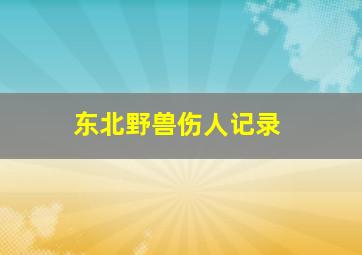 东北野兽伤人记录